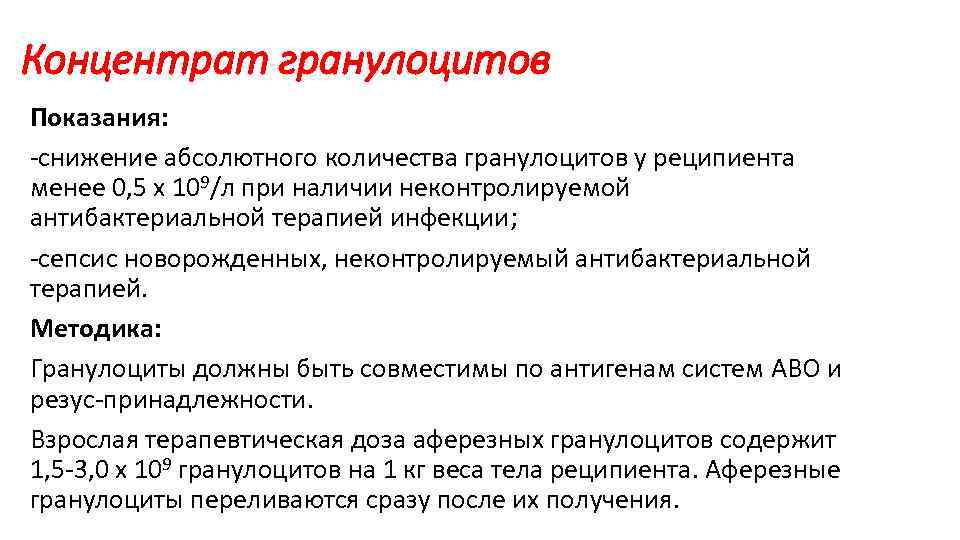 Концентрат гранулоцитов

Показания:

-снижение абсолютного количества гранулоцитов у реципиента менее 0,5 х $10^9$/л при наличии неконтролируемой антибактериальной терапией инфекции;

-сепсис новорожденных, неконтролируемый антибактериальной терапией.

Методика:

Гранулоциты должны быть совместимы по антигенам систем АВО и резус-принадлежности.

Взрослая терапевтическая доза аферезных гранулоцитов содержит 1,5-3,0 х $10^9$ гранулоцитов на 1 кг веса тела реципиента. Аферезные гранулоциты переливаются сразу после их получения.